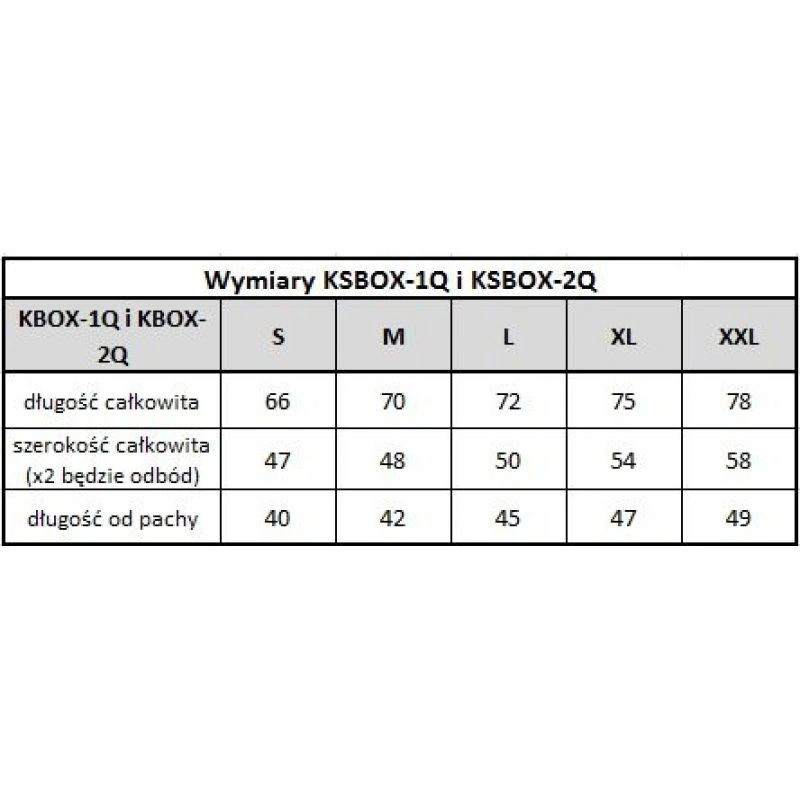 Wymiary KSBOX-1Q i KSBOX-2Q

| KBOX-1Q i KBOX-2Q | S | M | L | XL | XXL |
|---|---|---|---|---|---|
| długość całkowita | 66 | 70 | 72 | 75 | 78 |
| szerokość całkowita (x2 będzie odbód) | 47 | 48 | 50 | 54 | 58 |
| długość od pachy | 40 | 42 | 45 | 47 | 49 |